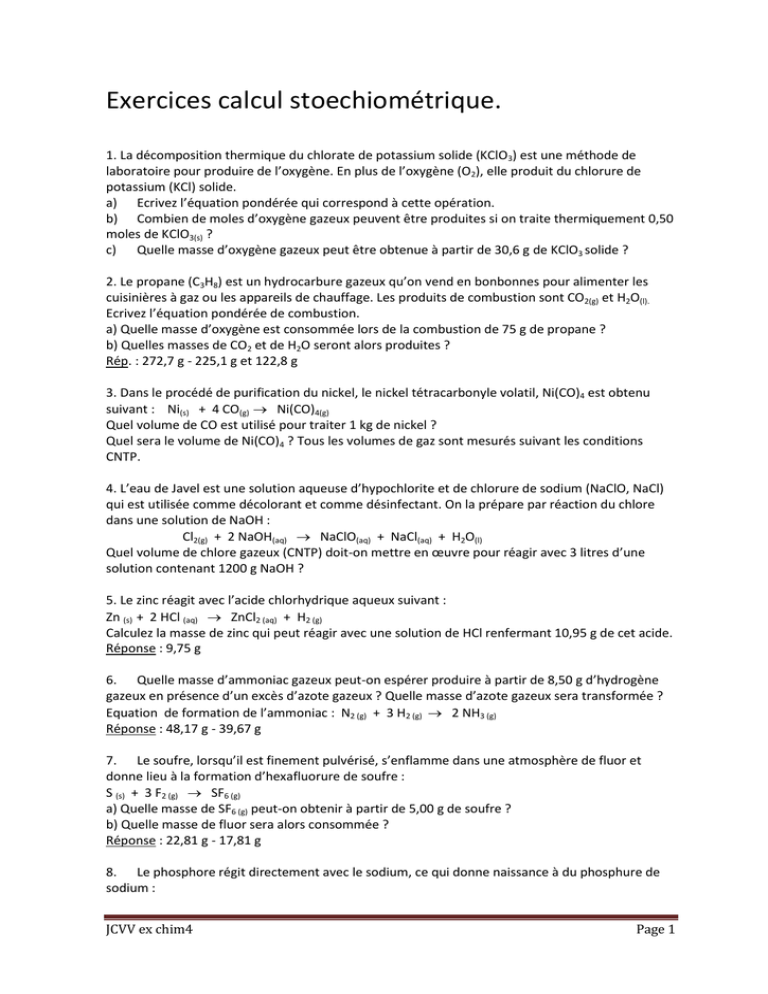 Exercices calcul stoechiométrique.

1. La décomposition thermique du chlorate de potassium solide ($KClO_3$) est une méthode de laboratoire pour produire de l'oxygène. En plus de l'oxygène ($O_2$), elle produit du chlorure de potassium (KCl) solide.
a) Ecrivez l'équation pondérée qui correspond à cette opération.
b) Combien de moles d'oxygène gazeux peuvent être produites si on traite thermiquement 0,50 moles de $KClO_{3(s)}$ ?
c) Quelle masse d'oxygène gazeux peut être obtenue à partir de 30,6 g de $KClO_3$ solide ?

2. Le propane ($C_3H_8$) est un hydrocarbure gazeux qu'on vend en bonbonnes pour alimenter les cuisinières à gaz ou les appareils de chauffage. Les produits de combustion sont $CO_{2(g)}$ et $H_2O_{(l)}$.
Ecrivez l'équation pondérée de combustion.
a) Quelle masse d'oxygène est consommée lors de la combustion de 75 g de propane ?
b) Quelles masses de $CO_2$ et de $H_2O$ seront alors produites ?
Rép. : 272,7 g - 225,1 g et 122,8 g

3. Dans le procédé de purification du nickel, le nickel tétracarbonyle volatil, $Ni(CO)_4$ est obtenu suivant : $Ni_{(s)} + 4\ CO_{(g)} \rightarrow Ni(CO)_{4(g)}$
Quel volume de CO est utilisé pour traiter 1 kg de nickel ?
Quel sera le volume de $Ni(CO)_4$ ? Tous les volumes de gaz sont mesurés suivant les conditions CNTP.

4. L'eau de Javel est une solution aqueuse d'hypochlorite et de chlorure de sodium (NaClO, NaCl) qui est utilisée comme décolorant et comme désinfectant. On la prépare par réaction du chlore dans une solution de NaOH :
$Cl_{2(g)} + 2\ NaOH_{(aq)} \rightarrow NaClO_{(aq)} + NaCl_{(aq)} + H_2O_{(l)}$
Quel volume de chlore gazeux (CNTP) doit-on mettre en œuvre pour réagir avec 3 litres d'une solution contenant 1200 g NaOH ?

5. Le zinc réagit avec l'acide chlorhydrique aqueux suivant :
$Zn_{(s)} + 2\ HCl_{(aq)} \rightarrow ZnCl_{2\,(aq)} + H_{2\,(g)}$
Calculez la masse de zinc qui peut réagir avec une solution de HCl renfermant 10,95 g de cet acide.
Réponse : 9,75 g

6. Quelle masse d'ammoniac gazeux peut-on espérer produire à partir de 8,50 g d'hydrogène gazeux en présence d'un excès d'azote gazeux ? Quelle masse d'azote gazeux sera transformée ?
Equation de formation de l'ammoniac : $N_{2\,(g)} + 3\ H_{2\,(g)} \rightarrow 2\ NH_{3\,(g)}$
Réponse : 48,17 g - 39,67 g

7. Le soufre, lorsqu'il est finement pulvérisé, s'enflamme dans une atmosphère de fluor et donne lieu à la formation d'hexafluorure de soufre :
$S_{(s)} + 3\ F_{2\,(g)} \rightarrow SF_{6\,(g)}$
a) Quelle masse de $SF_{6\,(g)}$ peut-on obtenir à partir de 5,00 g de soufre ?
b) Quelle masse de fluor sera alors consommée ?
Réponse : 22,81 g - 17,81 g

8. Le phosphore régit directement avec le sodium, ce qui donne naissance à du phosphure de sodium :

JCVV ex chim4
Page 1